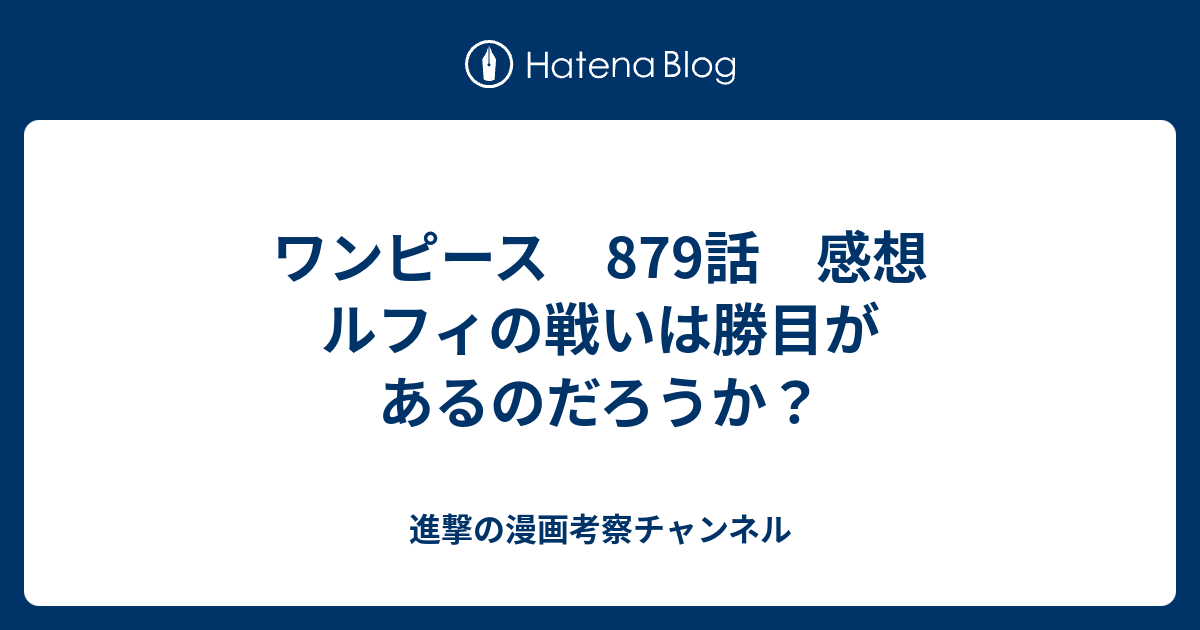 Hatena Blog

ワンピース　879話　感想 ルフィの戦いは勝目があるのだろうか？

進撃の漫画考察チャンネル